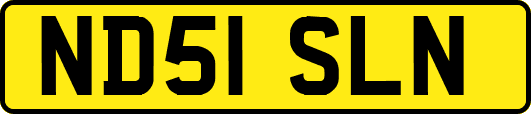 ND51 SLN